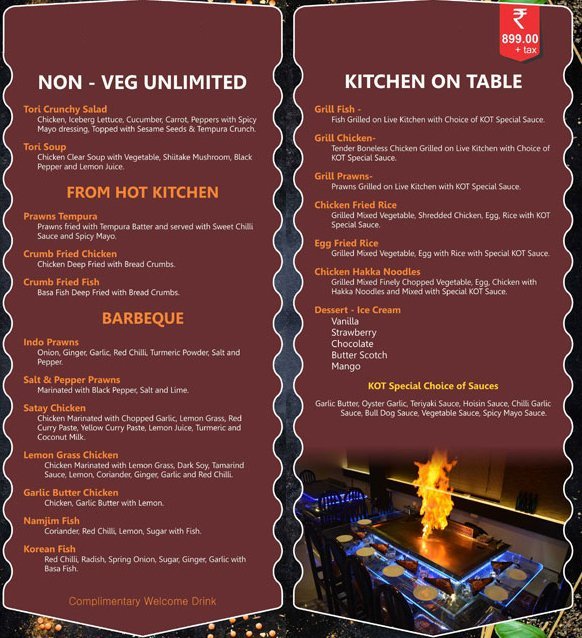 NON - VEG UNLIMITED

Tori Crunchy Salad
Chicken, Iceberg Lettuce, Cucumber, Carrot, Peppers with Spicy Mayo dressing, Topped with Sesame Seeds & Tempura Crunch.

Tori Soup
Chicken Clear Soup with Vegetable, Shiitake Mushroom, Black Pepper and Lemon Juice.

FROM HOT KITCHEN

Prawns Tempura
Prawns fried with Tempura Batter and served with Sweet Chilli Sauce and Spicy Mayo.

Crumb Fried Chicken
Chicken Deep Fried with Bread Crumbs.

Crumb Fried Fish
Basa Fish Deep Fried with Bread Crumbs.

BARBEQUE

Indo Prawns
Onion, Ginger, Garlic, Red Chilli, Turmeric Powder, Salt and Pepper.

Salt & Pepper Prawns
Marinated with Black Pepper, Salt and Lime.

Satay Chicken
Chicken Marinated with Chopped Garlic, Lemon Grass, Red Curry Paste, Yellow Curry Paste, Lemon Juice, Turmeric and Coconut Milk.

Lemon Grass Chicken
Chicken Marinated with Lemon Grass, Dark Soy, Tamarind Sauce, Lemon, Coriander, Ginger, Garlic and Red Chilli.

Garlic Butter Chicken
Chicken, Garlic Butter with Lemon.

Namjim Fish
Coriander, Red Chilli, Lemon, Sugar with Fish.

Korean Fish
Red Chilli, Radish, Spring Onion, Sugar, Ginger, Garlic with Basa Fish.

Complimentary Welcome Drink

₹ 899.00 + tax

KITCHEN ON TABLE

Grill Fish -
Fish Grilled on Live Kitchen with Choice of KOT Special Sauce.

Grill Chicken-
Tender Boneless Chicken Grilled on Live Kitchen with Choice of KOT Special Sauce.

Grill Prawns-
Prawns Grilled on Live Kitchen with KOT Special Sauce.

Chicken Fried Rice
Grilled Mixed Vegetable, Shredded Chicken, Egg, Rice with KOT Special Sauce.

Egg Fried Rice
Grilled Mixed Vegetable, Egg with Rice with Special KOT Sauce.

Chicken Hakka Noodles
Grilled Mixed Finely Chopped Vegetable, Egg, Chicken with Hakka Noodles and Mixed with Special KOT Sauce.

Dessert - Ice Cream
Vanilla
Strawberry
Chocolate
Butter Scotch
Mango

KOT Special Choice of Sauces

Garlic Butter, Oyster Garlic, Teriyaki Sauce, Hoisin Sauce, Chilli Garlic Sauce, Bull Dog Sauce, Vegetable Sauce, Spicy Mayo Sauce.